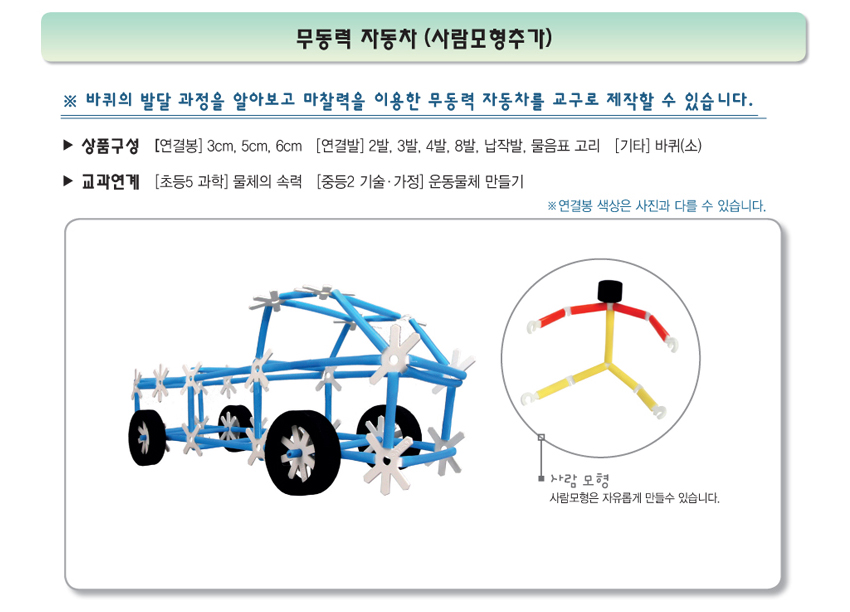 무동력 자동차 (사람모형추가)

※ 바퀴의 발달 과정을 알아보고 마찰력을 이용한 무동력 자동차를 교구로 제작할 수 있습니다.

▶ 상품구성 [연결봉] 3cm, 5cm, 6cm [연결발] 2발, 3발, 4발, 8발, 납작발, 물음표 고리 [기타] 바퀴(소)

▶ 교과연계 [초등5 과학] 물체의 속력 [중등2 기술·가정] 운동물체 만들기

※연결봉 색상은 사진과 다를 수 있습니다.

사람 모형
사람모형은 자유롭게 만들수 있습니다.